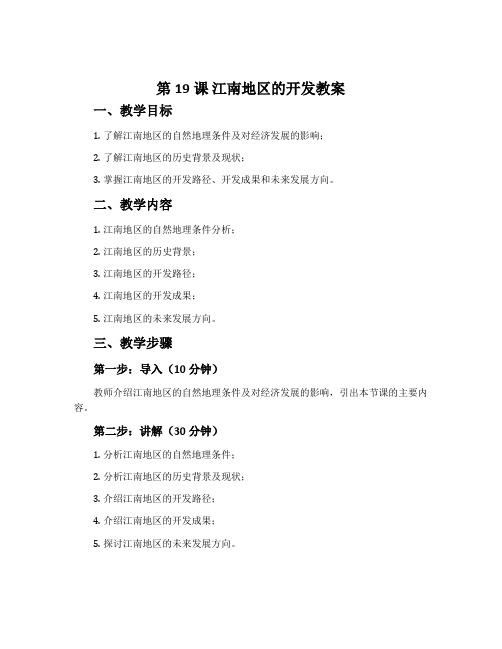 第 19 课 江南地区的开发教案

一、教学目标

1. 了解江南地区的自然地理条件及对经济发展的影响；

2. 了解江南地区的历史背景及现状；

3. 掌握江南地区的开发路径、开发成果和未来发展方向。

二、教学内容

1. 江南地区的自然地理条件分析；

2. 江南地区的历史背景；

3. 江南地区的开发路径；

4. 江南地区的开发成果；

5. 江南地区的未来发展方向。

三、教学步骤

第一步：导入（10 分钟）

教师介绍江南地区的自然地理条件及对经济发展的影响，引出本节课的主要内容。

第二步：讲解（30 分钟）

1. 分析江南地区的自然地理条件；

2. 分析江南地区的历史背景及现状；

3. 介绍江南地区的开发路径；

4. 介绍江南地区的开发成果；

5. 探讨江南地区的未来发展方向。